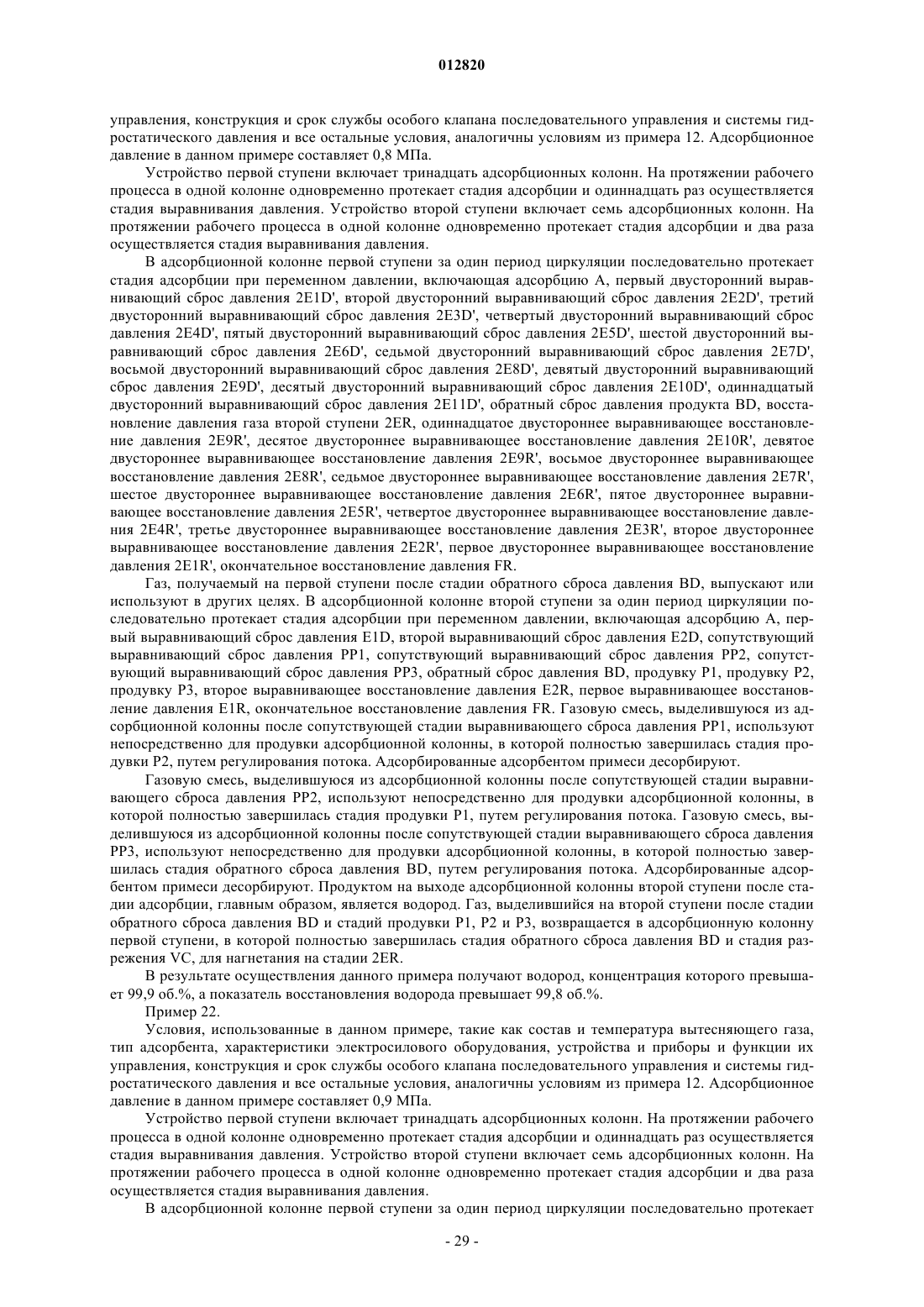 012820

управления, конструкция и срок службы особого клапана последовательного управления и системы гидростатического давления и все остальные условия, аналогичны условиям из примера 12. Адсорбционное давление в данном примере составляет 0,8 МПа.

Устройство первой ступени включает тринадцать адсорбционных колонн. На протяжении рабочего процесса в одной колонне одновременно протекает стадия адсорбции и одиннадцать раз осуществляется стадия выравнивания давления. Устройство второй ступени включает семь адсорбционных колонн. На протяжении рабочего процесса в одной колонне одновременно протекает стадия адсорбции и два раза осуществляется стадия выравнивания давления.

В адсорбционной колонне первой ступени за один период циркуляции последовательно протекает стадия адсорбции при переменном давлении, включающая адсорбцию А, первый двусторонний выравнивающий сброс давления 2E1D', второй двусторонний выравнивающий сброс давления 2E2D', третий двусторонний выравнивающий сброс давления 2E3D', четвертый двусторонний выравнивающий сброс давления 2E4D', пятый двусторонний выравнивающий сброс давления 2E5D', шестой двусторонний выравнивающий сброс давления 2E6D', седьмой двусторонний выравнивающий сброс давления 2E7D', восьмой двусторонний выравнивающий сброс давления 2E8D', девятый двусторонний выравнивающий сброс давления 2E9D', десятый двусторонний выравнивающий сброс давления 2E10D', одиннадцатый двусторонний выравнивающий сброс давления 2E11D', обратный сброс давления продукта BD, восстановление давления газа второй ступени 2ER, одиннадцатое двустороннее выравнивающее восстановление давления 2E9R', десятое двустороннее выравнивающее восстановление давления 2E10R', девятое двустороннее выравнивающее восстановление давления 2E9R', восьмое двустороннее выравнивающее восстановление давления 2E8R', седьмое двустороннее выравнивающее восстановление давления 2E7R', шестое двустороннее выравнивающее восстановление давления 2E6R', пятое двустороннее выравнивающее восстановление давления 2E5R', четвертое двустороннее выравнивающее восстановление давления 2E4R', третье двустороннее выравнивающее восстановление давления 2E3R', второе двустороннее выравнивающее восстановление давления 2E2R', первое двустороннее выравнивающее восстановление давления 2E1R', окончательное восстановление давления FR.

Газ, получаемый на первой ступени после стадии обратного сброса давления BD, выпускают или используют в других целях. В адсорбционной колонне второй ступени за один период циркуляции последовательно протекает стадия адсорбции при переменном давлении, включающая адсорбцию А, первый выравнивающий сброс давления E1D, второй выравнивающий сброс давления E2D, сопутствующий выравнивающий сброс давления PP1, сопутствующий выравнивающий сброс давления PP2, сопутствующий выравнивающий сброс давления PP3, обратный сброс давления BD, продувку P1, продувку P2, продувку P3, второе выравнивающее восстановление давления E2R, первое выравнивающее восстановление давления E1R, окончательное восстановление давления FR. Газовую смесь, выделившуюся из адсорбционной колонны после сопутствующей стадии выравнивающего сброса давления PP1, используют непосредственно для продувки адсорбционной колонны, в которой полностью завершилась стадия продувки P2, путем регулирования потока. Адсорбированные адсорбентом примеси десорбируют.

Газовую смесь, выделившуюся из адсорбционной колонны после сопутствующей стадии выравнивающего сброса давления PP2, используют непосредственно для продувки адсорбционной колонны, в которой полностью завершилась стадия продувки P1, путем регулирования потока. Газовую смесь, выделившуюся из адсорбционной колонны после сопутствующей стадии выравнивающего сброса давления PP3, используют непосредственно для продувки адсорбционной колонны, в которой полностью завершилась стадия обратного сброса давления BD, путем регулирования потока. Адсорбированные адсорбентом примеси десорбируют. Продуктом на выходе адсорбционной колонны второй ступени после стадии адсорбции, главным образом, является водород. Газ, выделившийся на второй ступени после стадии обратного сброса давления BD и стадий продувки P1, P2 и P3, возвращается в адсорбционную колонну первой ступени, в которой полностью завершилась стадия обратного сброса давления BD и стадия разрежения VC, для нагнетания на стадии 2ER.

В результате осуществления данного примера получают водород, концентрация которого превышает 99,9 об.%, а показатель восстановления водорода превышает 99,8 об.%.

Пример 22.

Условия, использованные в данном примере, такие как состав и температура вытесняющего газа, тип адсорбента, характеристики электросилового оборудования, устройства и приборы и функции их управления, конструкция и срок службы особого клапана последовательного управления и системы гидростатического давления и все остальные условия, аналогичны условиям из примера 12. Адсорбционное давление в данном примере составляет 0,9 МПа.

Устройство первой ступени включает тринадцать адсорбционных колонн. На протяжении рабочего процесса в одной колонне одновременно протекает стадия адсорбции и одиннадцать раз осуществляется стадия выравнивания давления. Устройство второй ступени включает семь адсорбционных колонн. На протяжении рабочего процесса в одной колонне одновременно протекает стадия адсорбции и два раза осуществляется стадия выравнивания давления.

В адсорбционной колонне первой ступени за один период циркуляции последовательно протекает

- 29 -